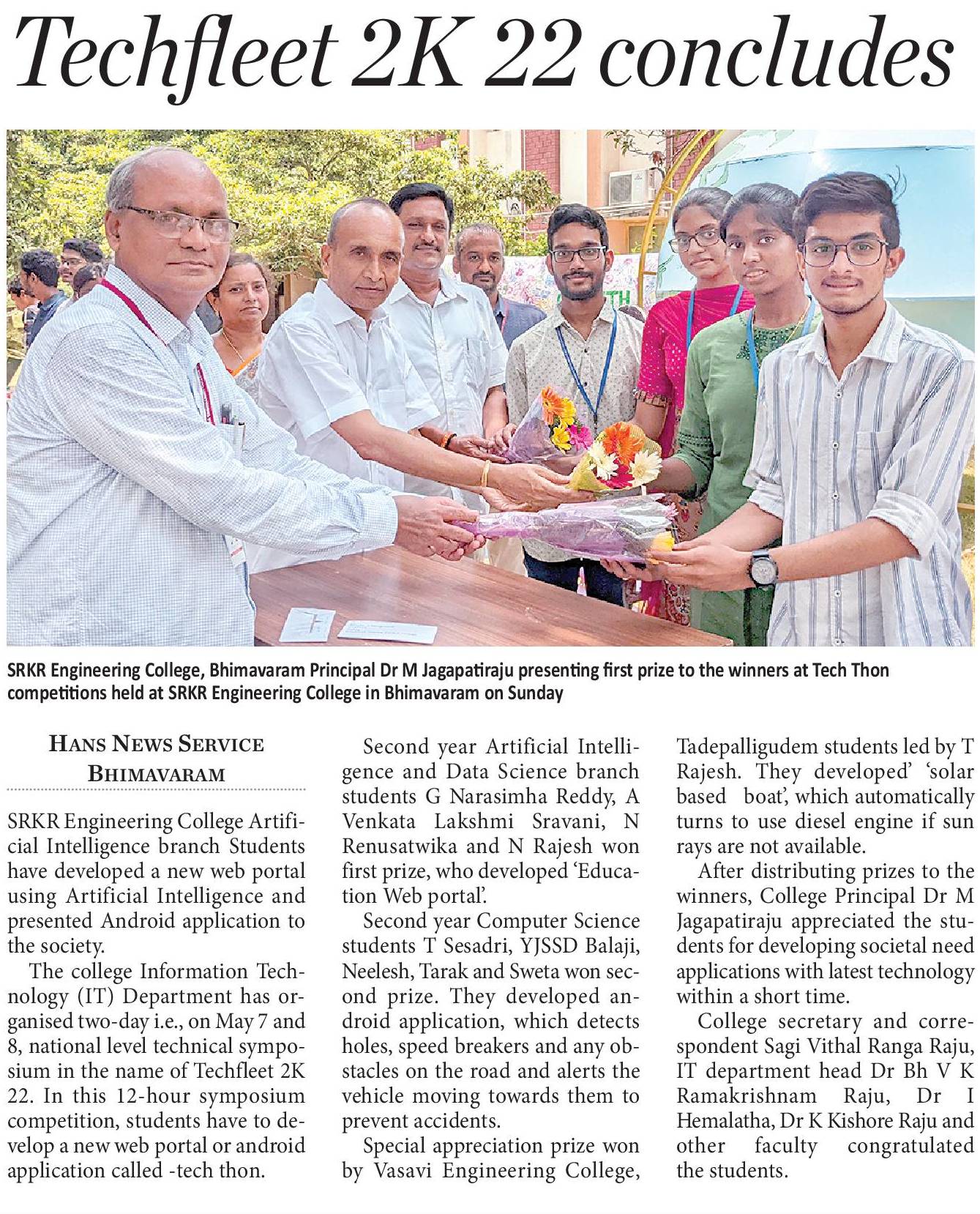 Techfleet 2K 22 concludes

SRKR Engineering College, Bhimavaram Principal Dr M Jagapatiraju presenting first prize to the winners at Tech Thon competitions held at SRKR Engineering College in Bhimavaram on Sunday

HANS NEWS SERVICE
BHIMAVARAM

SRKR Engineering College Artificial Intelligence branch Students have developed a new web portal using Artificial Intelligence and presented Android application to the society.

The college Information Technology (IT) Department has organised two-day i.e., on May 7 and 8, national level technical symposium in the name of Techfleet 2K 22. In this 12-hour symposium competition, students have to develop a new web portal or android application called -tech thon.

Second year Artificial Intelligence and Data Science branch students G Narasimha Reddy, A Venkata Lakshmi Sravani, N Renusatwika and N Rajesh won first prize, who developed 'Education Web portal'.

Second year Computer Science students T Sesadri, YJSSD Balaji, Neelesh, Tarak and Sweta won second prize. They developed android application, which detects holes, speed breakers and any obstacles on the road and alerts the vehicle moving towards them to prevent accidents.

Special appreciation prize won by Vasavi Engineering College, Tadepalligudem students led by T Rajesh. They developed' 'solar based boat', which automatically turns to use diesel engine if sun rays are not available.

After distributing prizes to the winners, College Principal Dr M Jagapatiraju appreciated the students for developing societal need applications with latest technology within a short time.

College secretary and correspondent Sagi Vithal Ranga Raju, IT department head Dr Bh V K Ramakrishnam Raju, Dr I Hemalatha, Dr K Kishore Raju and other faculty congratulated the students.